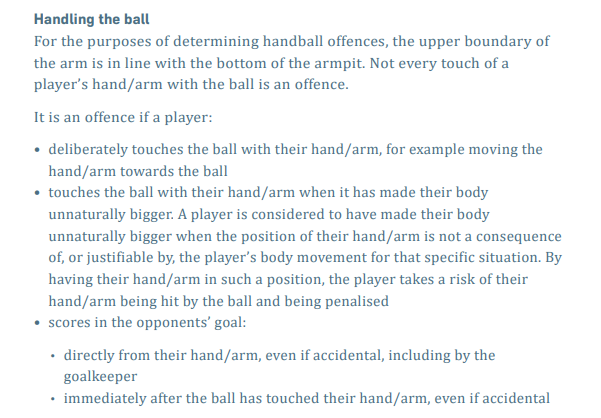 Handling the ball

For the purposes of determining handball offences, the upper boundary of the arm is in line with the bottom of the armpit. Not every touch of a player's hand/arm with the ball is an offence.

It is an offence if a player:

• deliberately touches the ball with their hand/arm, for example moving the hand/arm towards the ball
• touches the ball with their hand/arm when it has made their body unnaturally bigger. A player is considered to have made their body unnaturally bigger when the position of their hand/arm is not a consequence of, or justifiable by, the player's body movement for that specific situation. By having their hand/arm in such a position, the player takes a risk of their hand/arm being hit by the ball and being penalised
• scores in the opponents' goal:

• directly from their hand/arm, even if accidental, including by the goalkeeper
• immediately after the ball has touched their hand/arm, even if accidental